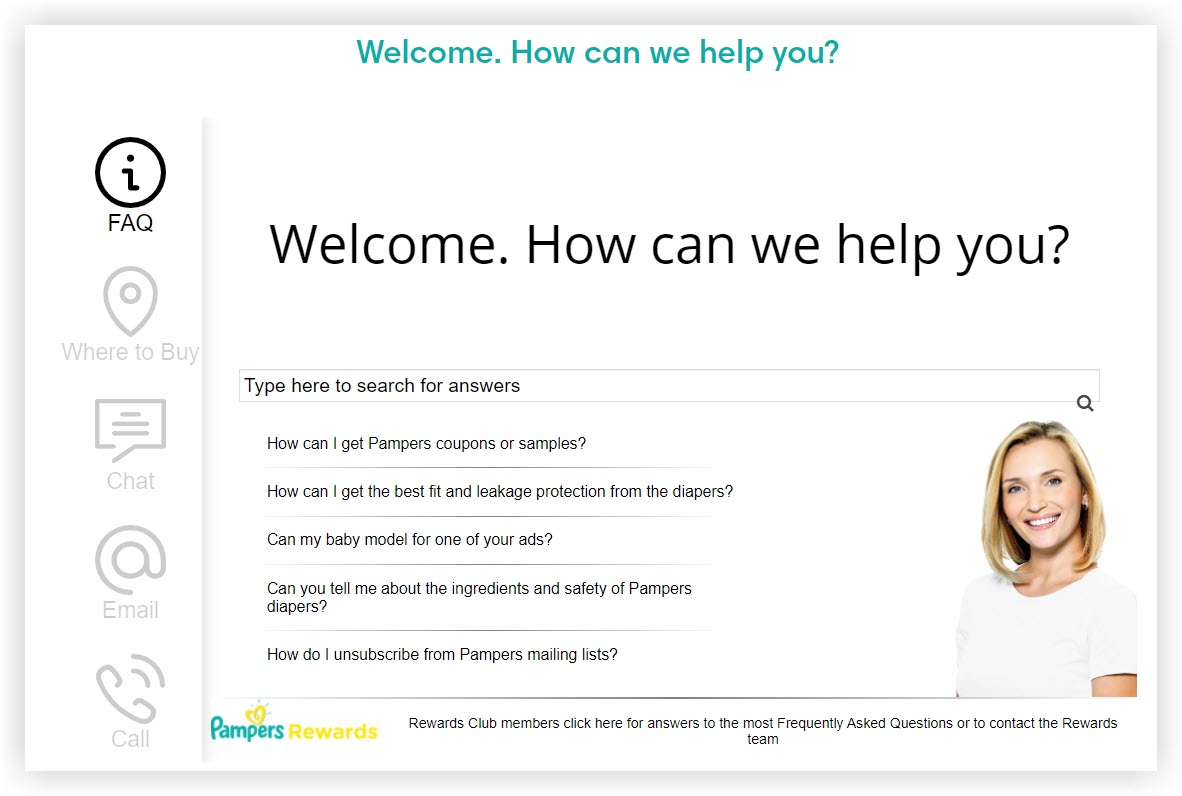 Welcome. How can we help you?

FAQ

Where to Buy

Chat

Email

Call

Welcome. How can we help you?

Type here to search for answers

How can I get Pampers coupons or samples?

How can I get the best fit and leakage protection from the diapers?

Can my baby model for one of your ads?

Can you tell me about the ingredients and safety of Pampers diapers?

How do I unsubscribe from Pampers mailing lists?

Pampers Rewards

Rewards Club members click here for answers to the most Frequently Asked Questions or to contact the Rewards team